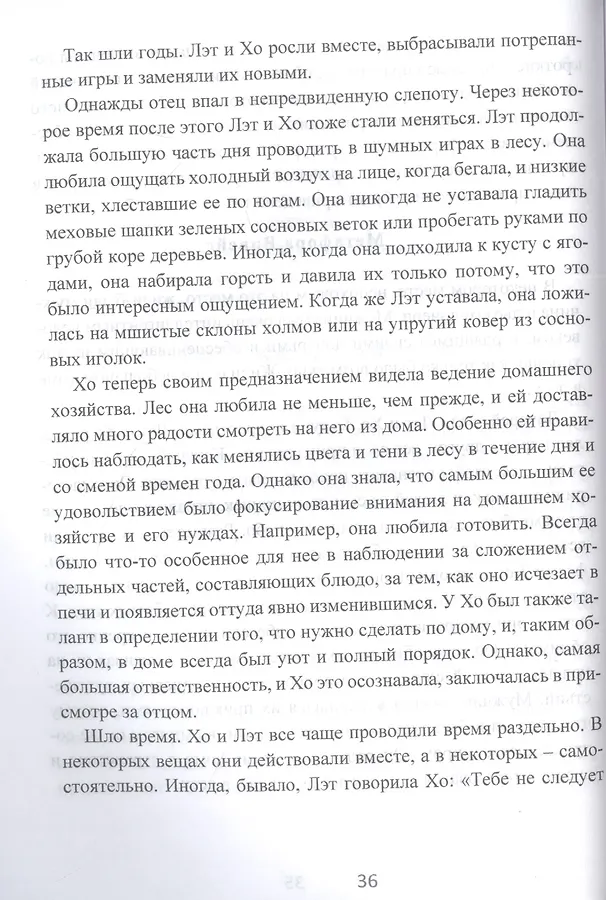 Так шли годы. Лэт и Хо росли вместе, выбрасывали потрепанные игры и заменяли их новыми.

Однажды отец впал в непредвиденную слепоту. Через некоторое время после этого Лэт и Хо тоже стали меняться. Лэт продолжала большую часть дня проводить в шумных играх в лесу. Она любила ощущать холодный воздух на лице, когда бегала, и низкие ветки, хлеставшие ее по ногам. Она никогда не уставала гладить меховые шапки зеленых сосновых веток или пробегать руками по грубой коре деревьев. Иногда, когда она подходила к кусту с ягодами, она набирала горсть и давила их только потому, что это было интересным ощущением. Когда же Лэт уставала, она ложилась на мшистые склоны холмов или на упругий ковер из сосновых иголок.

Хо теперь своим предназначением видела ведение домашнего хозяйства. Лес она любила не меньше, чем прежде, и ей доставляло много радости смотреть на него из дома. Особенно ей нравилось наблюдать, как менялись цвета и тени в лесу в течение дня и со сменой времен года. Однако она знала, что самым большим ее удовольствием было фокусирование внимания на домашнем хозяйстве и его нуждах. Например, она любила готовить. Всегда было что-то особенное для нее в наблюдении за сложением отдельных частей, составляющих блюдо, за тем, как оно исчезает в печи и появляется оттуда явно изменившимся. У Хо был также талант в определении того, что нужно сделать по дому, и, таким образом, в доме всегда был уют и полный порядок. Однако, самая большая ответственность, и Хо это осознавала, заключалась в присмотре за отцом.

Шло время. Хо и Лэт все чаще проводили время раздельно. В некоторых вещах они действовали вместе, а в некоторых – самостоятельно. Иногда, бывало, Лэт говорила Хо: «Тебе не следует

36